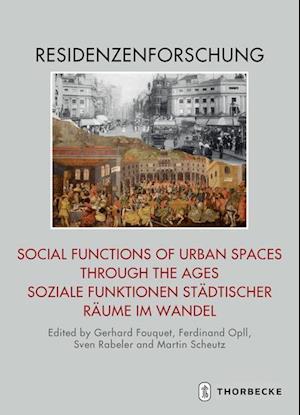 RESIDENZENFORSCHUNG

SOCIAL FUNCTIONS OF URBAN SPACES THROUGH THE AGES
SOZIALE FUNKTIONEN STÄDTISCHER RÄUME IM WANDEL

Edited by Gerhard Fouquet, Ferdinand Opll, Sven Rabeler and Martin Scheutz

THORBECKE